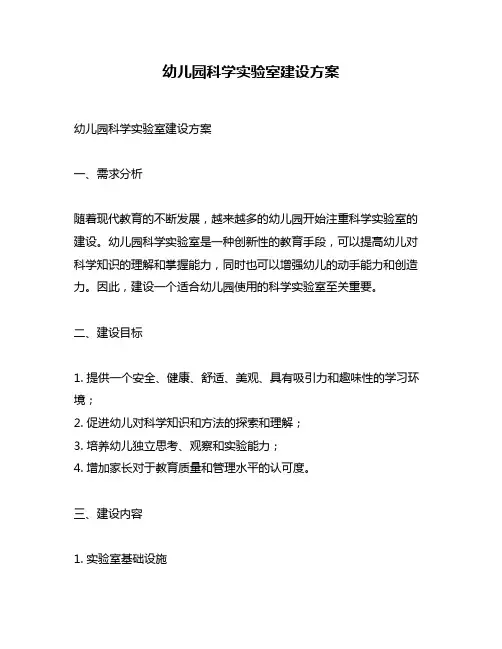 幼儿园科学实验室建设方案

幼儿园科学实验室建设方案

一、需求分析

随着现代教育的不断发展，越来越多的幼儿园开始注重科学实验室的建设。幼儿园科学实验室是一种创新性的教育手段，可以提高幼儿对科学知识的理解和掌握能力，同时也可以增强幼儿的动手能力和创造力。因此，建设一个适合幼儿园使用的科学实验室至关重要。

二、建设目标

1. 提供一个安全、健康、舒适、美观、具有吸引力和趣味性的学习环境；
2. 促进幼儿对科学知识和方法的探索和理解；
3. 培养幼儿独立思考、观察和实验能力；
4. 增加家长对于教育质量和管理水平的认可度。

三、建设内容

1. 实验室基础设施